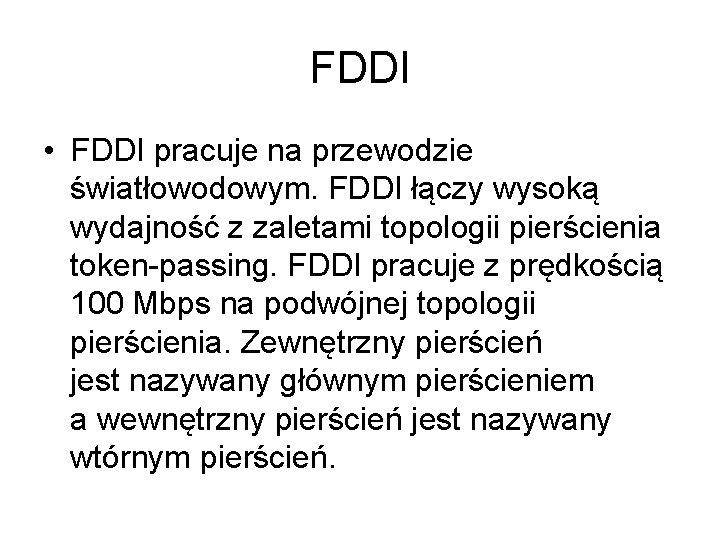 FDDI

• FDDI pracuje na przewodzie światłowodowym. FDDI łączy wysoką wydajność z zaletami topologii pierścienia token-passing. FDDI pracuje z prędkością 100 Mbps na podwójnej topologii pierścienia. Zewnętrzny pierścień jest nazywany głównym pierścieniem a wewnętrzny pierścień jest nazywany wtórnym pierścień.